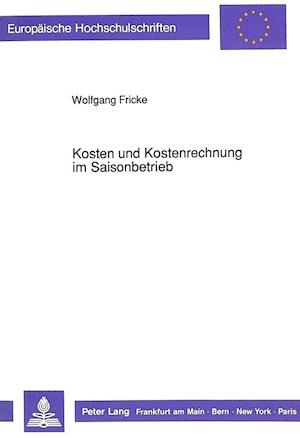 Europäische Hochschulschriften

Wolfgang Fricke

Kosten und Kostenrechnung im Saisonbetrieb

Peter Lang Frankfurt am Main · Bern · New York · Paris